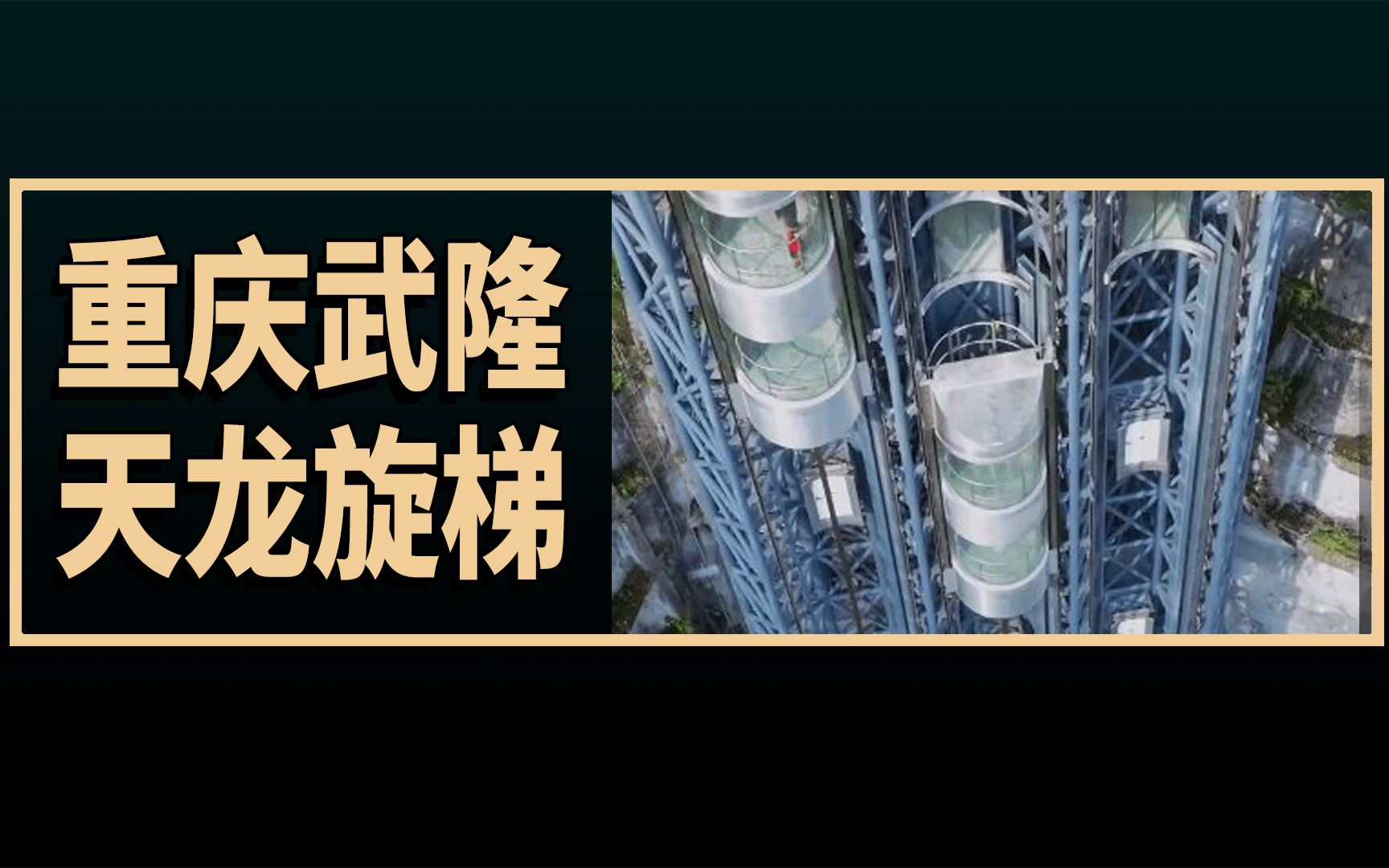 重庆武隆
天龙旋梯